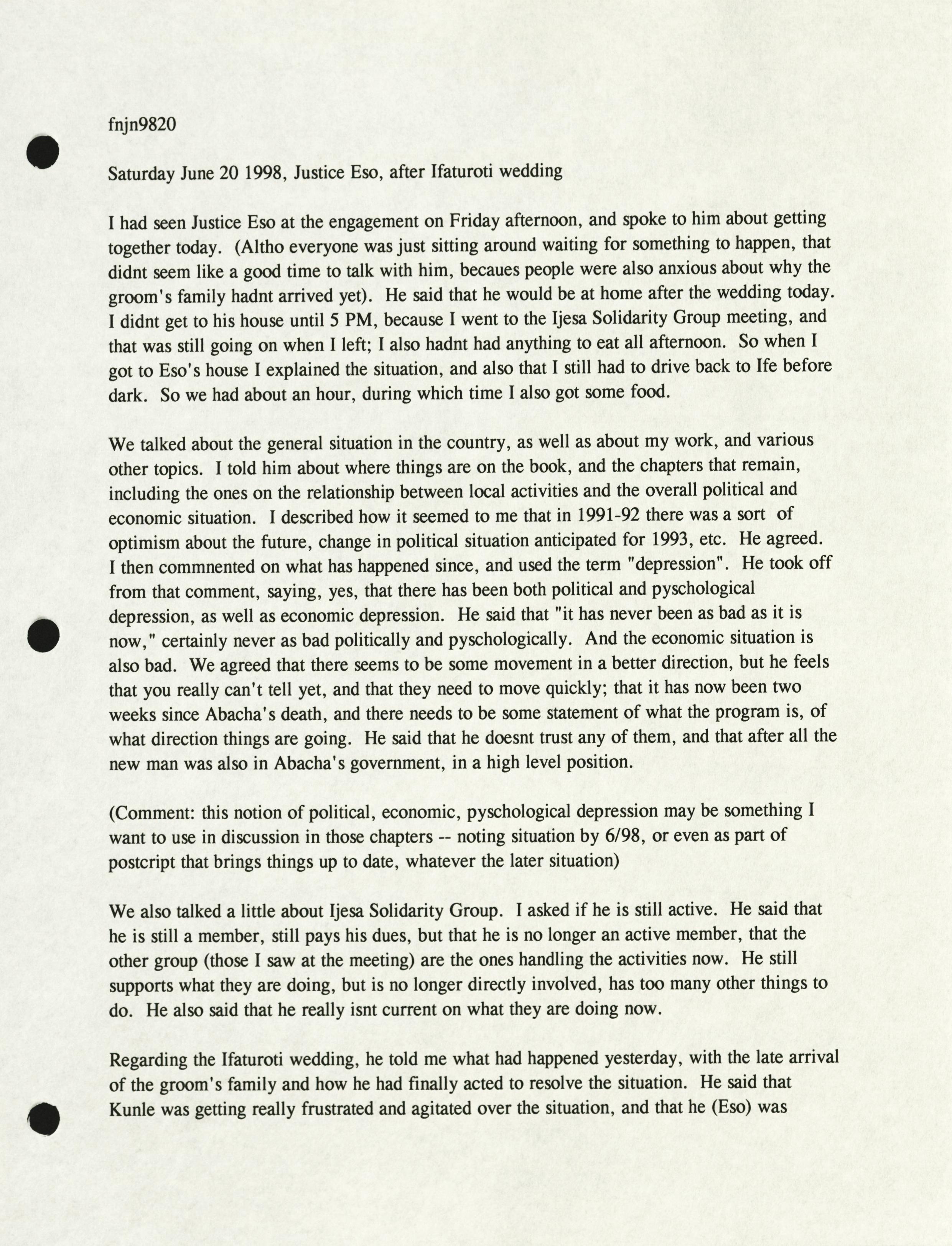 fnjn9820

Saturday June 20 1998, Justice Eso, after Ifaturoti wedding

I had seen Justice Eso at the engagement on Friday afternoon, and spoke to him about getting together today. (Altho everyone was just sitting around waiting for something to happen, that didnt seem like a good time to talk with him, becaues people were also anxious about why the groom's family hadnt arrived yet). He said that he would be at home after the wedding today. I didnt get to his house until 5 PM, because I went to the Ijesa Solidarity Group meeting, and that was still going on when I left; I also hadnt had anything to eat all afternoon. So when I got to Eso's house I explained the situation, and also that I still had to drive back to Ife before dark. So we had about an hour, during which time I also got some food.

We talked about the general situation in the country, as well as about my work, and various other topics. I told him about where things are on the book, and the chapters that remain, including the ones on the relationship between local activities and the overall political and economic situation. I described how it seemed to me that in 1991-92 there was a sort of optimism about the future, change in political situation anticipated for 1993, etc. He agreed. I then commnented on what has happened since, and used the term "depression". He took off from that comment, saying, yes, that there has been both political and pyschological depression, as well as economic depression. He said that "it has never been as bad as it is now," certainly never as bad politically and pyschologically. And the economic situation is also bad. We agreed that there seems to be some movement in a better direction, but he feels that you really can't tell yet, and that they need to move quickly; that it has now been two weeks since Abacha's death, and there needs to be some statement of what the program is, of what direction things are going. He said that he doesnt trust any of them, and that after all the new man was also in Abacha's government, in a high level position.

(Comment: this notion of political, economic, pyschological depression may be something I want to use in discussion in those chapters -- noting situation by 6/98, or even as part of postcript that brings things up to date, whatever the later situation)

We also talked a little about Ijesa Solidarity Group. I asked if he is still active. He said that he is still a member, still pays his dues, but that he is no longer an active member, that the other group (those I saw at the meeting) are the ones handling the activities now. He still supports what they are doing, but is no longer directly involved, has too many other things to do. He also said that he really isnt current on what they are doing now.

Regarding the Ifaturoti wedding, he told me what had happened yesterday, with the late arrival of the groom's family and how he had finally acted to resolve the situation. He said that Kunle was getting really frustrated and agitated over the situation, and that he (Eso) was